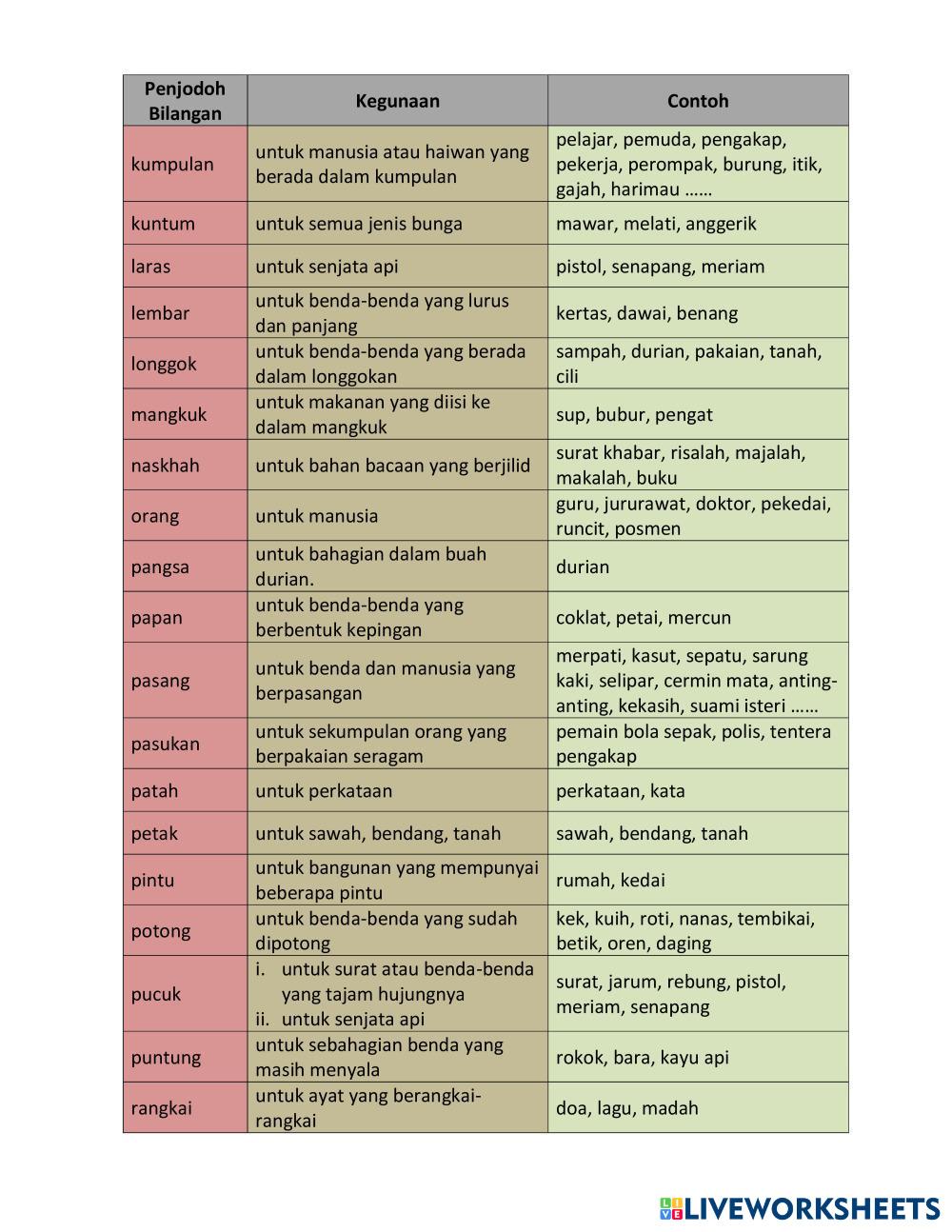 | Penjodoh Bilangan | Kegunaan | Contoh |
|---|---|---|
| kumpulan | untuk manusia atau haiwan yang berada dalam kumpulan | pelajar, pemuda, pengakap, pekerja, perompak, burung, itik, gajah, harimau …… |
| kuntum | untuk semua jenis bunga | mawar, melati, anggerik |
| laras | untuk senjata api | pistol, senapang, meriam |
| lembar | untuk benda-benda yang lurus dan panjang | kertas, dawai, benang |
| longgok | untuk benda-benda yang berada dalam longgokan | sampah, durian, pakaian, tanah, cili |
| mangkuk | untuk makanan yang diisi ke dalam mangkuk | sup, bubur, pengat |
| naskhah | untuk bahan bacaan yang berjilid | surat khabar, risalah, majalah, makalah, buku |
| orang | untuk manusia | guru, jururawat, doktor, pekedai, runcit, posmen |
| pangsa | untuk bahagian dalam buah durian. | durian |
| papan | untuk benda-benda yang berbentuk kepingan | coklat, petai, mercun |
| pasang | untuk benda dan manusia yang berpasangan | merpati, kasut, sepatu, sarung kaki, selipar, cermin mata, anting-anting, kekasih, suami isteri …… |
| pasukan | untuk sekumpulan orang yang berpakaian seragam | pemain bola sepak, polis, tentera pengakap |
| patah | untuk perkataan | perkataan, kata |
| petak | untuk sawah, bendang, tanah | sawah, bendang, tanah |
| pintu | untuk bangunan yang mempunyai beberapa pintu | rumah, kedai |
| potong | untuk benda-benda yang sudah dipotong | kek, kuih, roti, nanas, tembikai, betik, oren, daging |
| pucuk | i. untuk surat atau benda-benda yang tajam hujungnya ii. untuk senjata api | surat, jarum, rebung, pistol, meriam, senapang |
| puntung | untuk sebahagian benda yang masih menyala | rokok, bara, kayu api |
| rangkai | untuk ayat yang berangkai-rangkai | doa, lagu, madah |

LIVEWORKSHEETS